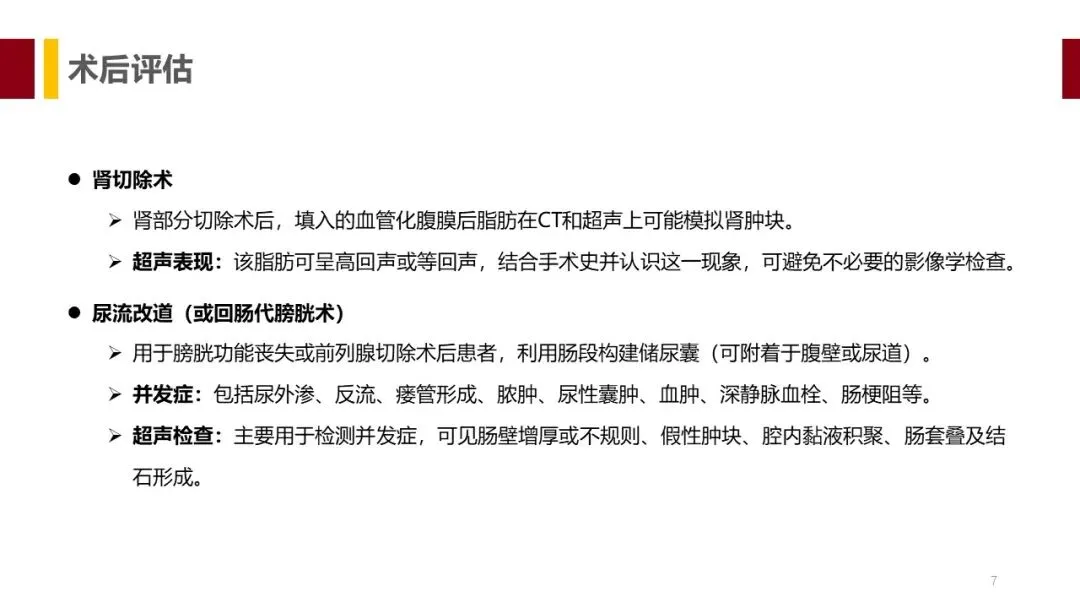 术后评估

• 肾切除术

➢ 肾部分切除术后，填入的血管化腹膜后脂肪在CT和超声上可能模拟肾肿块。

➢ 超声表现：该脂肪可呈高回声或等回声，结合手术史并认识这一现象，可避免不必要的影像学检查。

• 尿流改道（或回肠代膀胱术）

➢ 用于膀胱功能丧失或前列腺切除术后患者，利用肠段构建储尿囊（可附着于腹壁或尿道）。

➢ 并发症：包括尿外渗、反流、瘘管形成、脓肿、尿性囊肿、血肿、深静脉血栓、肠梗阻等。

➢ 超声检查：主要用于检测并发症，可见肠壁增厚或不规则、假性肿块、腔内黏液积聚、肠套叠及结石形成。

7